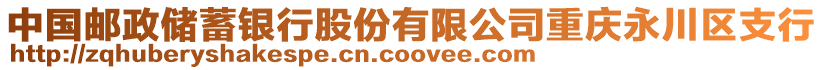 中国邮政储蓄银行股份有限公司重庆永川区支行
http://zqhuberyshakespe.cn.coovee.com